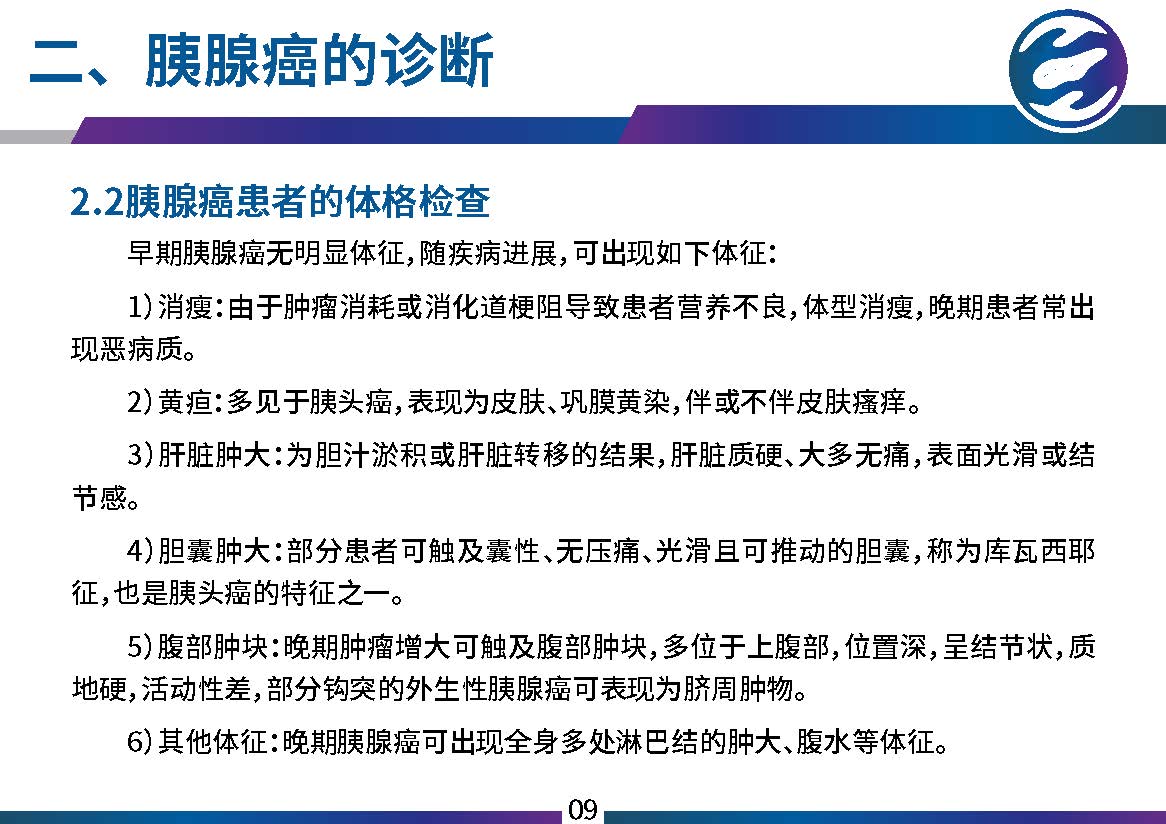 二、胰腺癌的诊断

2.2胰腺癌患者的体格检查

早期胰腺癌无明显体征，随疾病进展，可出现如下体征：

1）消瘦：由于肿瘤消耗或消化道梗阻导致患者营养不良，体型消瘦，晚期患者常出现恶病质。

2）黄疸：多见于胰头癌，表现为皮肤、巩膜黄染，伴或不伴皮肤瘙痒。

3）肝脏肿大：为胆汁淤积或肝脏转移的结果，肝脏质硬、大多无痛，表面光滑或结节感。

4）胆囊肿大：部分患者可触及囊性、无压痛、光滑且可推动的胆囊，称为库瓦西耶征，也是胰头癌的特征之一。

5）腹部肿块：晚期肿瘤增大可触及腹部肿块，多位于上腹部，位置深，呈结节状，质地硬，活动性差，部分钩突的外生性胰腺癌可表现为脐周肿物。

6）其他体征：晚期胰腺癌可出现全身多处淋巴结的肿大、腹水等体征。

09